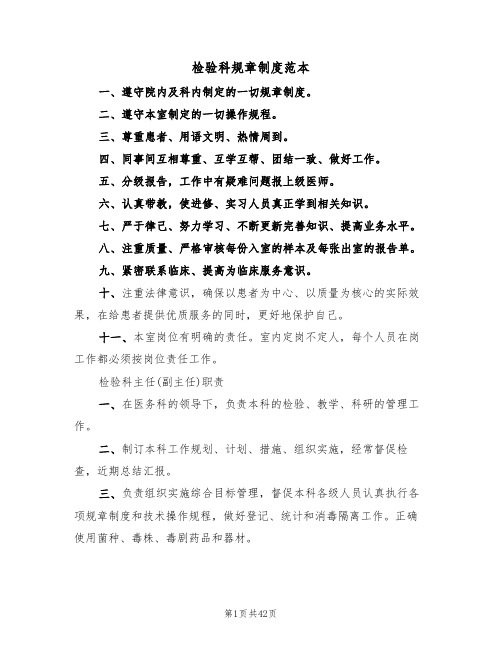 检验科规章制度范本

一、遵守院内及科内制定的一切规章制度。

二、遵守本室制定的一切操作规程。

三、尊重患者、用语文明、热情周到。

四、同事间互相尊重、互学互帮、团结一致、做好工作。

五、分级报告，工作中有疑难问题报上级医师。

六、认真带教，使进修、实习人员真正学到相关知识。

七、严于律己、努力学习、不断更新完善知识、提高业务水平。

八、注重质量、严格审核每份入室的样本及每张出室的报告单。

九、紧密联系临床、提高为临床服务意识。

十、注重法律意识，确保以患者为中心、以质量为核心的实际效果，在给患者提供优质服务的同时，更好地保护自己。

十一、本室岗位有明确的责任。室内定岗不定人，每个人员在岗工作都必须按岗位责任工作。

检验科主任(副主任)职责

一、在医务科的领导下，负责本科的检验、教学、科研的管理工作。

二、制订本科工作规划、计划、措施、组织实施，经常督促检查，近期总结汇报。

三、负责组织实施综合目标管理，督促本科各级人员认真执行各项规章制度和技术操作规程，做好登记、统计和消毒隔离工作。正确使用菌种、毒株、毒剧药品和器材。

第1页共42页